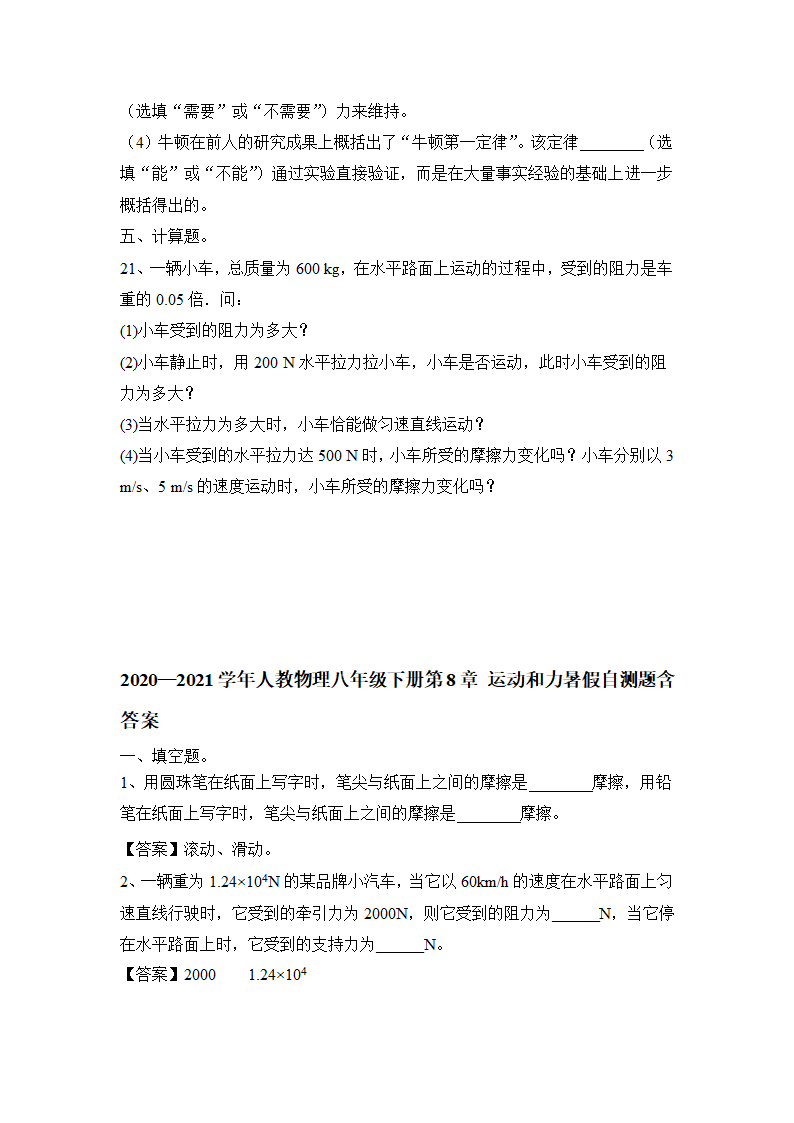 （选填“需要”或“不需要”）力来维持。

（4）牛顿在前人的研究成果上概括出了“牛顿第一定律”。该定律________（选填“能”或“不能”）通过实验直接验证，而是在大量事实经验的基础上进一步概括得出的。

五、计算题。

21、一辆小车，总质量为 600 kg，在水平路面上运动的过程中，受到的阻力是车重的 0.05 倍．问：

(1)小车受到的阻力为多大？

(2)小车静止时，用 200 N 水平拉力拉小车，小车是否运动，此时小车受到的阻力为多大？

(3)当水平拉力为多大时，小车恰能做匀速直线运动？

(4)当小车受到的水平拉力达 500 N 时，小车所受的摩擦力变化吗？小车分别以 3 m/s、5 m/s 的速度运动时，小车所受的摩擦力变化吗？

2020—2021 学年人教物理八年级下册第 8 章 运动和力暑假自测题含答案

一、填空题。

1、用圆珠笔在纸面上写字时，笔尖与纸面上之间的摩擦是________摩擦，用铅笔在纸面上写字时，笔尖与纸面上之间的摩擦是________摩擦。

【答案】滚动、滑动。

2、一辆重为 $1.24\times10^4$N 的某品牌小汽车，当它以 60km/h 的速度在水平路面上匀速直线行驶时，它受到的牵引力为 2000N，则它受到的阻力为______N，当它停在水平路面上时，它受到的支持力为______N。

【答案】2000　　$1.24\times10^4$